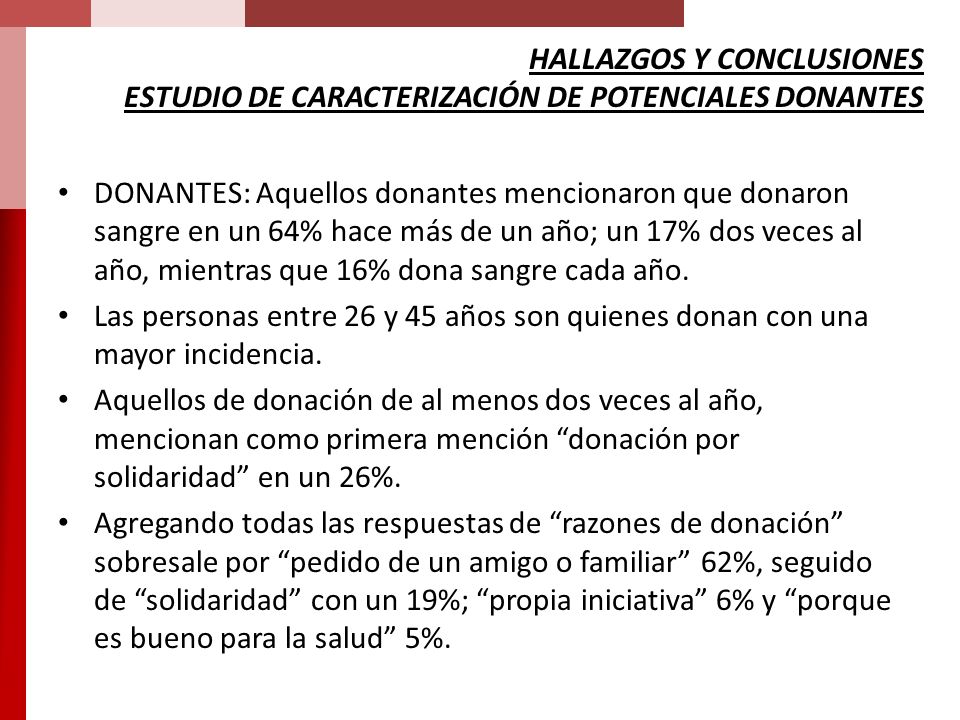 HALLAZGOS Y CONCLUSIONES
ESTUDIO DE CARACTERIZACIÓN DE POTENCIALES DONANTES

• DONANTES: Aquellos donantes mencionaron que donaron sangre en un 64% hace más de un año; un 17% dos veces al año, mientras que 16% dona sangre cada año.
• Las personas entre 26 y 45 años son quienes donan con una mayor incidencia.
• Aquellos de donación de al menos dos veces al año, mencionan como primera mención “donación por solidaridad” en un 26%.
• Agregando todas las respuestas de “razones de donación” sobresale por “pedido de un amigo o familiar” 62%, seguido de “solidaridad” con un 19%; “propia iniciativa” 6% y “porque es bueno para la salud” 5%.